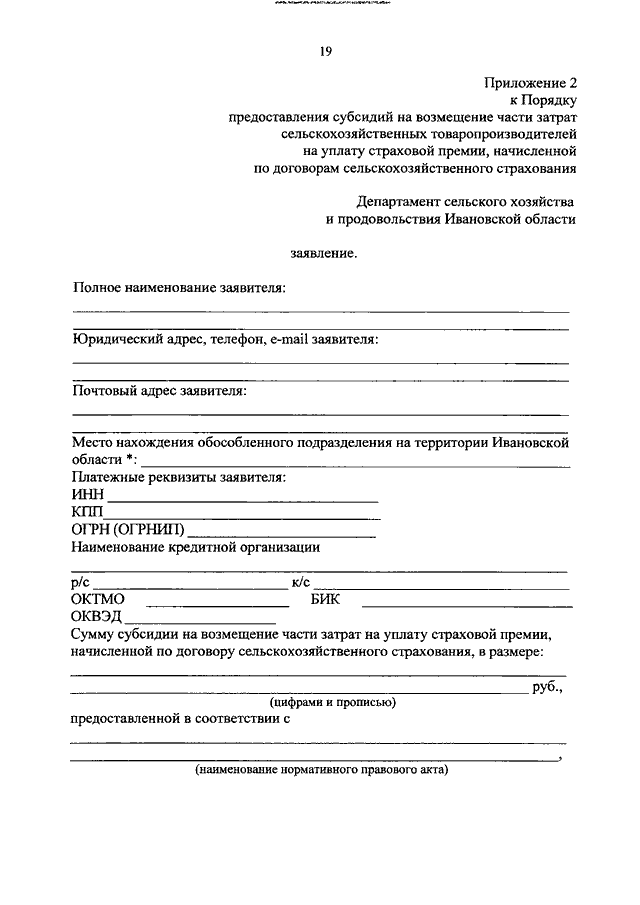 19

Приложение 2
к Порядку
предоставления субсидий на возмещение части затрат
сельскохозяйственных товаропроизводителей
на уплату страховой премии, начисленной
по договорам сельскохозяйственного страхования

Департамент сельского хозяйства
и продовольствия Ивановской области

заявление.

Полное наименование заявителя:

Юридический адрес, телефон, e-mail заявителя:

Почтовый адрес заявителя:

Место нахождения обособленного подразделения на территории Ивановской области *:
Платежные реквизиты заявителя:
ИНН
КПП
ОГРН (ОГРНИП)
Наименование кредитной организации

р/с к/с
ОКТМО БИК
ОКВЭД
Сумму субсидии на возмещение части затрат на уплату страховой премии, начисленной по договору сельскохозяйственного страхования, в размере:
руб.,
(цифрами и прописью)
предоставленной в соответствии с
,
(наименование нормативного правового акта)